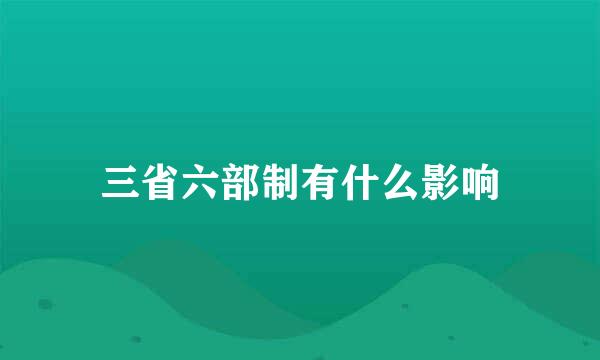 三省六部制有什么影响